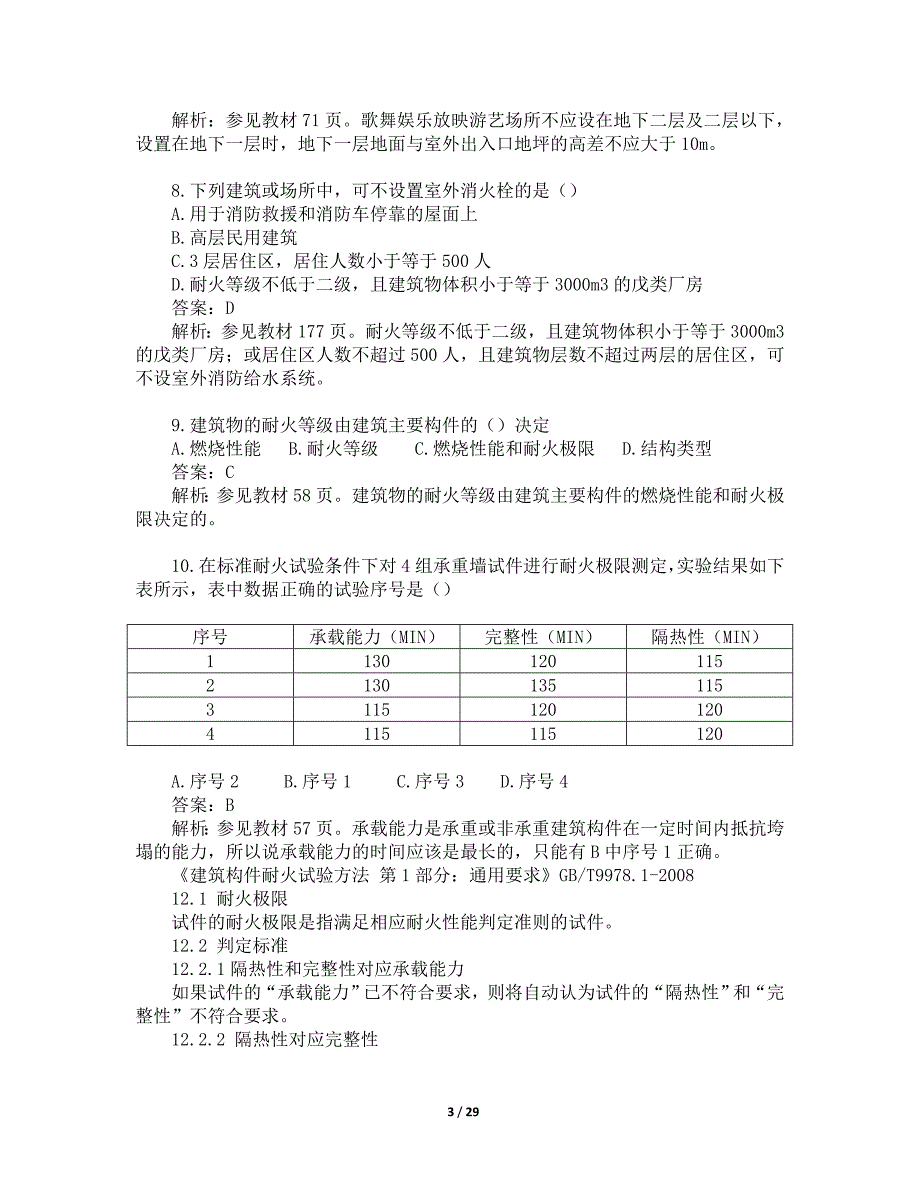 解析：参见教材 71 页。歌舞娱乐放映游艺场所不应设在地下二层及二层以下，设置在地下一层时，地下一层地面与室外出入口地坪的高差不应大于 10m。

8.下列建筑或场所中，可不设置室外消火栓的是（）
A.用于消防救援和消防车停靠的屋面上
B.高层民用建筑
C.3 层居住区，居住人数小于等于 500 人
D.耐火等级不低于二级，且建筑物体积小于等于 3000m3 的戊类厂房
答案：D
解析：参见教材 177 页。耐火等级不低于二级，且建筑物体积小于等于 3000m3 的戊类厂房；或居住区人数不超过 500 人，且建筑物层数不超过两层的居住区，可不设室外消防给水系统。

9.建筑物的耐火等级由建筑主要构件的（）决定
A.燃烧性能　B.耐火等级　C.燃烧性能和耐火极限　D.结构类型
答案：C
解析：参见教材 58 页。建筑物的耐火等级由建筑主要构件的燃烧性能和耐火极限决定的。

10.在标准耐火试验条件下对 4 组承重墙试件进行耐火极限测定，实验结果如下表所示，表中数据正确的试验序号是（）

| 序号 | 承载能力（MIN） | 完整性（MIN） | 隔热性（MIN） |
|---|---|---|---|
| 1 | 130 | 120 | 115 |
| 2 | 130 | 135 | 115 |
| 3 | 115 | 120 | 120 |
| 4 | 115 | 115 | 120 |

A.序号 2　B.序号 1　C.序号 3　D.序号 4
答案：B
解析：参见教材 57 页。承载能力是承重或非承重建筑构件在一定时间内抵抗垮塌的能力，所以说承载能力的时间应该是最长的，只能有 B 中序号 1 正确。
《建筑构件耐火试验方法 第 1 部分：通用要求》GB/T9978.1-2008
12.1 耐火极限
试件的耐火极限是指满足相应耐火性能判定准则的试件。
12.2 判定标准
12.2.1 隔热性和完整性对应承载能力
如果试件的“承载能力”已不符合要求，则将自动认为试件的“隔热性”和“完整性”不符合要求。
12.2.2 隔热性对应完整性

3 / 29